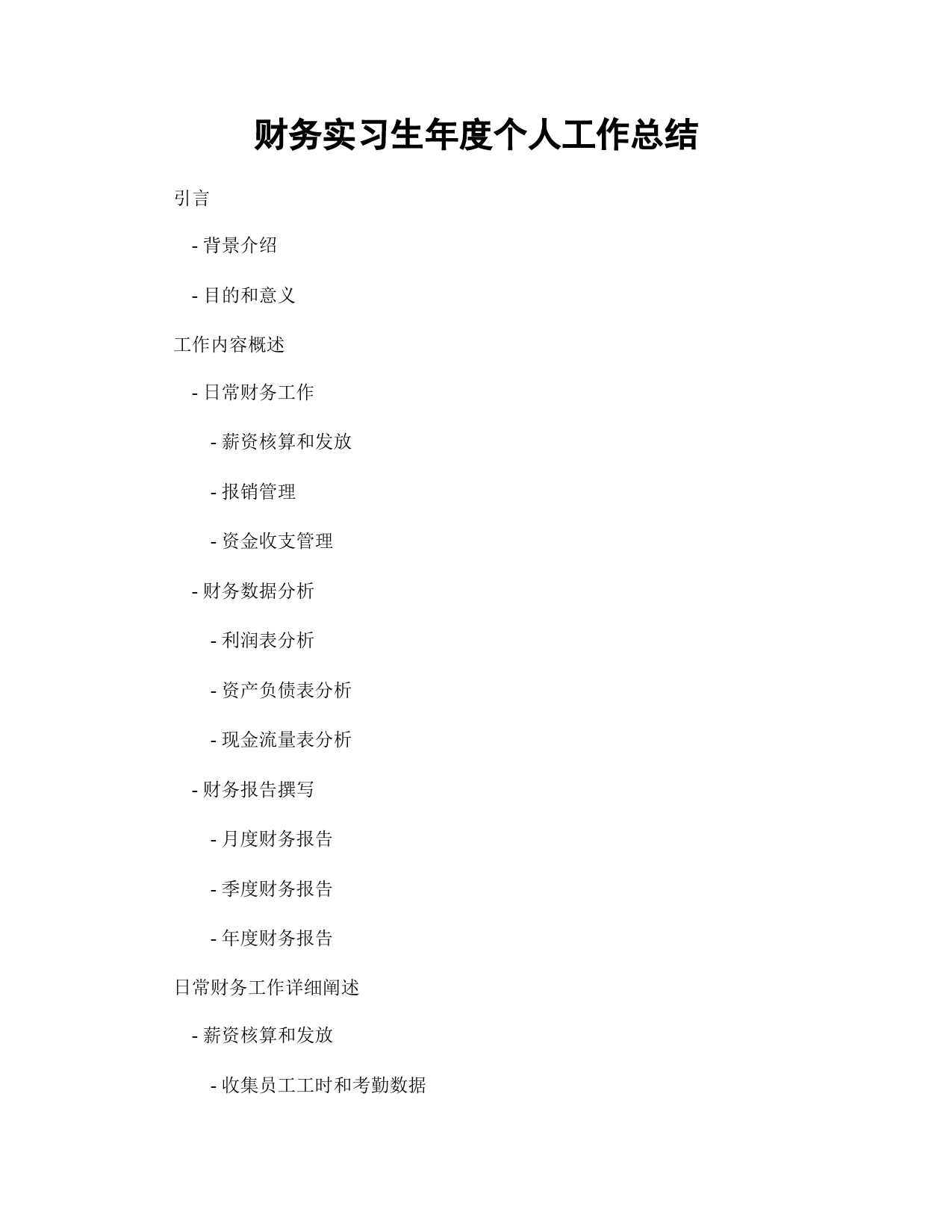 财务实习生年度个人工作总结

引言

- 背景介绍

- 目的和意义

工作内容概述

- 日常财务工作

- 薪资核算和发放

- 报销管理

- 资金收支管理

- 财务数据分析

- 利润表分析

- 资产负债表分析

- 现金流量表分析

- 财务报告撰写

- 月度财务报告

- 季度财务报告

- 年度财务报告

日常财务工作详细阐述

- 薪资核算和发放

- 收集员工工时和考勤数据